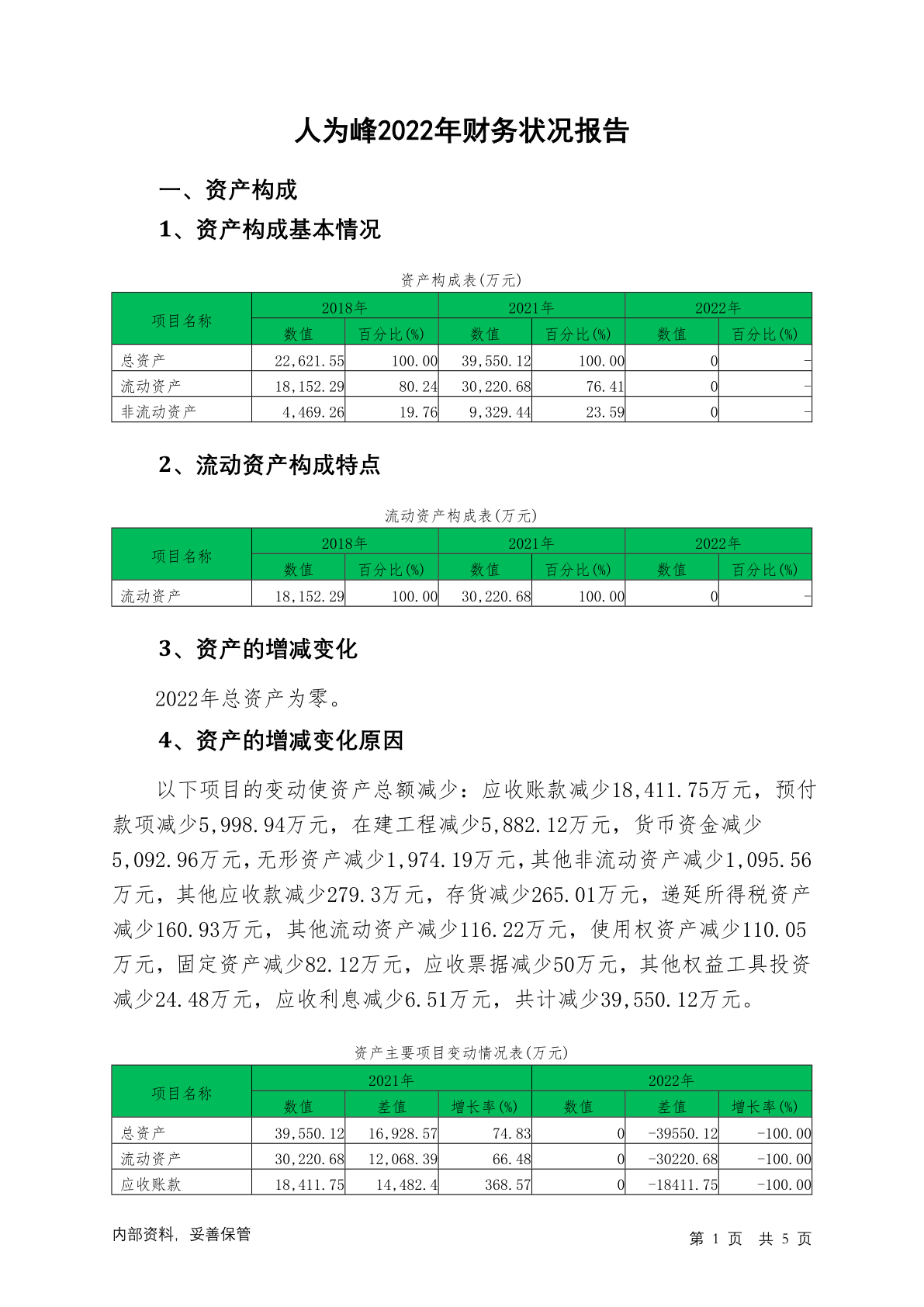 人为峰2022年财务状况报告

一、资产构成

1、资产构成基本情况

资产构成表(万元)

| 项目名称 | 2018年 数值 | 2018年 百分比(%) | 2021年 数值 | 2021年 百分比(%) | 2022年 数值 | 2022年 百分比(%) |
|---|---|---|---|---|---|---|
| 总资产 | 22,621.55 | 100.00 | 39,550.12 | 100.00 | 0 | - |
| 流动资产 | 18,152.29 | 80.24 | 30,220.68 | 76.41 | 0 | - |
| 非流动资产 | 4,469.26 | 19.76 | 9,329.44 | 23.59 | 0 | - |

2、流动资产构成特点

流动资产构成表(万元)

| 项目名称 | 2018年 数值 | 2018年 百分比(%) | 2021年 数值 | 2021年 百分比(%) | 2022年 数值 | 2022年 百分比(%) |
|---|---|---|---|---|---|---|
| 流动资产 | 18,152.29 | 100.00 | 30,220.68 | 100.00 | 0 | - |

3、资产的增减变化

2022年总资产为零。

4、资产的增减变化原因

以下项目的变动使资产总额减少：应收账款减少18,411.75万元，预付款项减少5,998.94万元，在建工程减少5,882.12万元，货币资金减少5,092.96万元，无形资产减少1,974.19万元，其他非流动资产减少1,095.56万元，其他应收款减少279.3万元，存货减少265.01万元，递延所得税资产减少160.93万元，其他流动资产减少116.22万元，使用权资产减少110.05万元，固定资产减少82.12万元，应收票据减少50万元，其他权益工具投资减少24.48万元，应收利息减少6.51万元，共计减少39,550.12万元。

资产主要项目变动情况表(万元)

| 项目名称 | 2021年 数值 | 2021年 差值 | 2021年 增长率(%) | 2022年 数值 | 2022年 差值 | 2022年 增长率(%) |
|---|---|---|---|---|---|---|
| 总资产 | 39,550.12 | 16,928.57 | 74.83 | 0 | -39550.12 | -100.00 |
| 流动资产 | 30,220.68 | 12,068.39 | 66.48 | 0 | -30220.68 | -100.00 |
| 应收账款 | 18,411.75 | 14,482.4 | 368.57 | 0 | -18411.75 | -100.00 |

内部资料，妥善保管

第 1 页 共 5 页